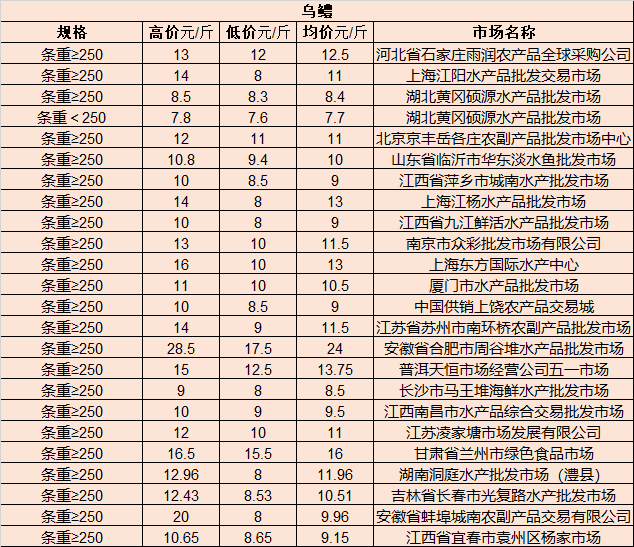 乌鳢

| 规格 | 高价元/斤 | 低价元/斤 | 均价元/斤 | 市场名称 |
|---|---|---|---|---|
| 条重≥250 | 13 | 12 | 12.5 | 河北省石家庄雨润农产品全球采购公司 |
| 条重≥250 | 14 | 8 | 11 | 上海江阳水产品批发交易市场 |
| 条重≥250 | 8.5 | 8.3 | 8.4 | 湖北黄冈硕源水产品批发市场 |
| 条重＜250 | 7.8 | 7.6 | 7.7 | 湖北黄冈硕源水产品批发市场 |
| 条重≥250 | 12 | 11 | 11 | 北京京丰岳各庄农副产品批发市场中心 |
| 条重≥250 | 10.8 | 9.4 | 10 | 山东省临沂市华东淡水鱼批发市场 |
| 条重≥250 | 10 | 8.5 | 9 | 江西省萍乡市城南水产批发市场 |
| 条重≥250 | 14 | 8 | 13 | 上海江杨水产品批发市场 |
| 条重≥250 | 10 | 8 | 9 | 江西省九江鲜活水产品批发市场 |
| 条重≥250 | 13 | 10 | 11.5 | 南京市众彩批发市场有限公司 |
| 条重≥250 | 16 | 10 | 13 | 上海东方国际水产中心 |
| 条重≥250 | 11 | 10 | 10.5 | 厦门市水产品批发市场 |
| 条重≥250 | 10 | 8.5 | 9 | 中国供销上饶农产品交易城 |
| 条重≥250 | 14 | 9 | 11.5 | 江苏省苏州市南环桥农副产品批发市场 |
| 条重≥250 | 28.5 | 17.5 | 24 | 安徽省合肥市周谷堆水产品批发市场 |
| 条重≥250 | 15 | 12.5 | 13.75 | 普洱天恒市场经营公司五一市场 |
| 条重≥250 | 9 | 8 | 8.5 | 长沙市马王堆海鲜水产批发市场 |
| 条重≥250 | 10 | 9 | 9.5 | 江西南昌市水产品综合交易批发市场 |
| 条重≥250 | 12 | 10 | 11 | 江苏凌家塘市场发展有限公司 |
| 条重≥250 | 16.5 | 15.5 | 16 | 甘肃省兰州市绿色食品市场 |
| 条重≥250 | 12.96 | 8 | 11.96 | 湖南洞庭水产批发市场（澧县） |
| 条重≥250 | 12.43 | 8.53 | 10.51 | 吉林省长春市光复路水产批发市场 |
| 条重≥250 | 20 | 8 | 9.96 | 安徽省蚌埠城南农副产品交易有限公司 |
| 条重≥250 | 10.65 | 8.65 | 9.15 | 江西省宜春市袁州区杨家市场 |